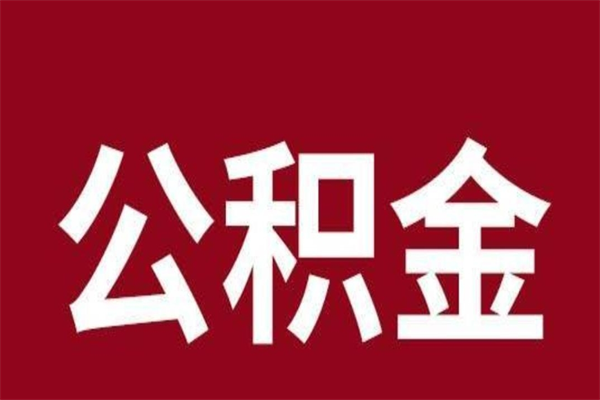 公积金